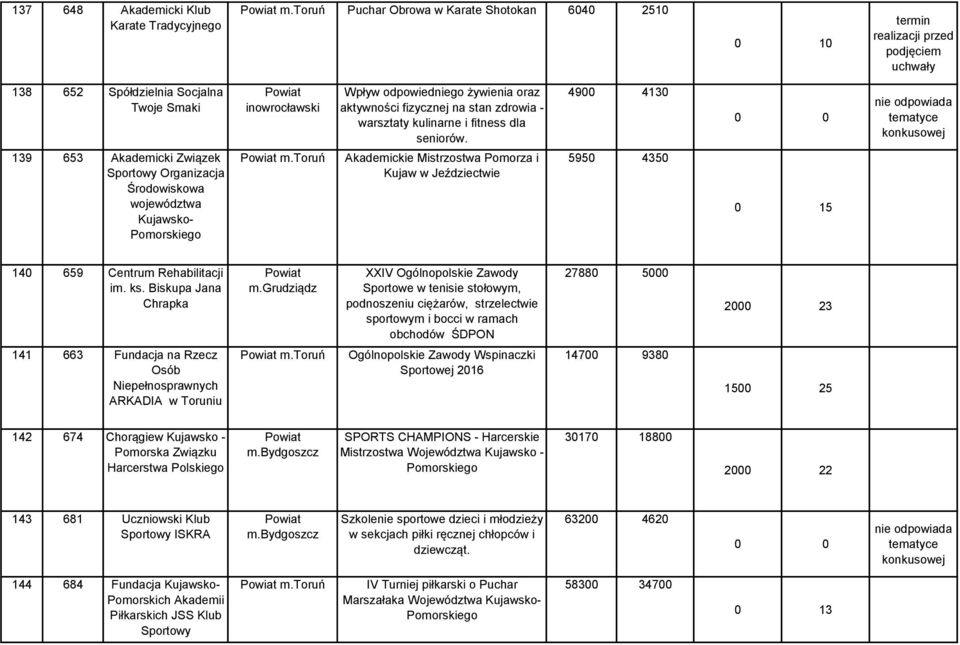 | 137 | 648 | Akademicki Klub Karate Tradycyjnego | Powiat m.Toruń | Puchar Obrowa w Karate Shotokan | 6040 | 2510 | 0 | 10 | termin realizacji przed podjęciem uchwały |
|---|---|---|---|---|---|---|---|---|---|
| 138 | 652 | Spółdzielnia Socjalna Twoje Smaki | Powiat inowrocławski | Wpływ odpowiedniego żywienia oraz aktywności fizycznej na stan zdrowia - warsztaty kulinarne i fitness dla seniorów. | 4900 | 4130 | 0 | 0 | nie odpowiada tematyce konkusowej |
| 139 | 653 | Akademicki Związek Sportowy Organizacja Środowiskowa województwa Kujawsko-Pomorskiego | Powiat m.Toruń | Akademickie Mistrzostwa Pomorza i Kujaw w Jeździectwie | 5950 | 4350 | 0 | 15 | |
| 140 | 659 | Centrum Rehabilitacji im. ks. Biskupa Jana Chrapka | Powiat m.Grudziądz | XXIV Ogólnopolskie Zawody Sportowe w tenisie stołowym, podnoszeniu ciężarów, strzelectwie sportowym i bocci w ramach obchodów ŚDPON | 27880 | 5000 | 2000 | 23 | |
| 141 | 663 | Fundacja na Rzecz Osób Niepełnosprawnych ARKADIA w Toruniu | Powiat m.Toruń | Ogólnopolskie Zawody Wspinaczki Sportowej 2016 | 14700 | 9380 | 1500 | 25 | |
| 142 | 674 | Chorągiew Kujawsko - Pomorska Związku Harcerstwa Polskiego | Powiat m.Bydgoszcz | SPORTS CHAMPIONS - Harcerskie Mistrzostwa Województwa Kujawsko - Pomorskiego | 30170 | 18800 | 2000 | 22 | |
| 143 | 681 | Uczniowski Klub Sportowy ISKRA | Powiat m.Bydgoszcz | Szkolenie sportowe dzieci i młodzieży w sekcjach piłki ręcznej chłopców i dziewcząt. | 63200 | 4620 | 0 | 0 | nie odpowiada tematyce konkusowej |
| 144 | 684 | Fundacja Kujawsko-Pomorskich Akademii Piłkarskich JSS Klub Sportowy | Powiat m.Toruń | IV Turniej piłkarski o Puchar Marszałaka Województwa Kujawsko-Pomorskiego | 58300 | 34700 | 0 | 13 | |